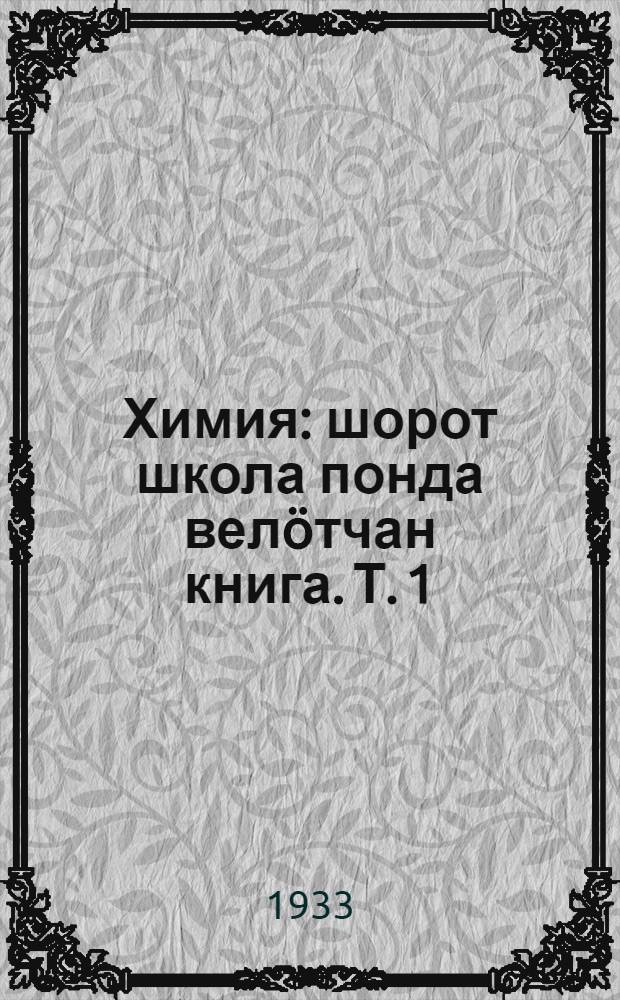 Химия: шорот школа понда велӧтчан книга. Т. 1

1933